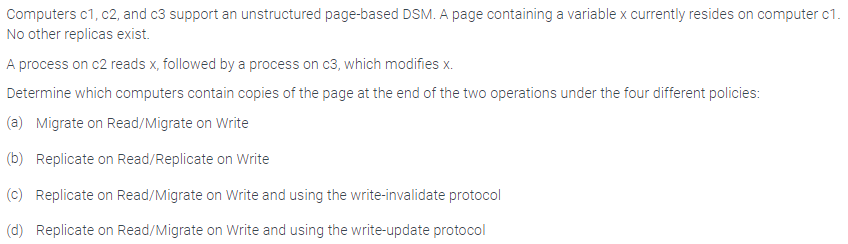 Computers c1, c2, and c3 support an unstructured page-based DSM. A page containing a variable x currently resides on computer c1. No other replicas exist.

A process on c2 reads x, followed by a process on c3, which modifies x.

Determine which computers contain copies of the page at the end of the two operations under the four different policies:

(a) Migrate on Read/Migrate on Write

(b) Replicate on Read/Replicate on Write

(c) Replicate on Read/Migrate on Write and using the write-invalidate protocol

(d) Replicate on Read/Migrate on Write and using the write-update protocol